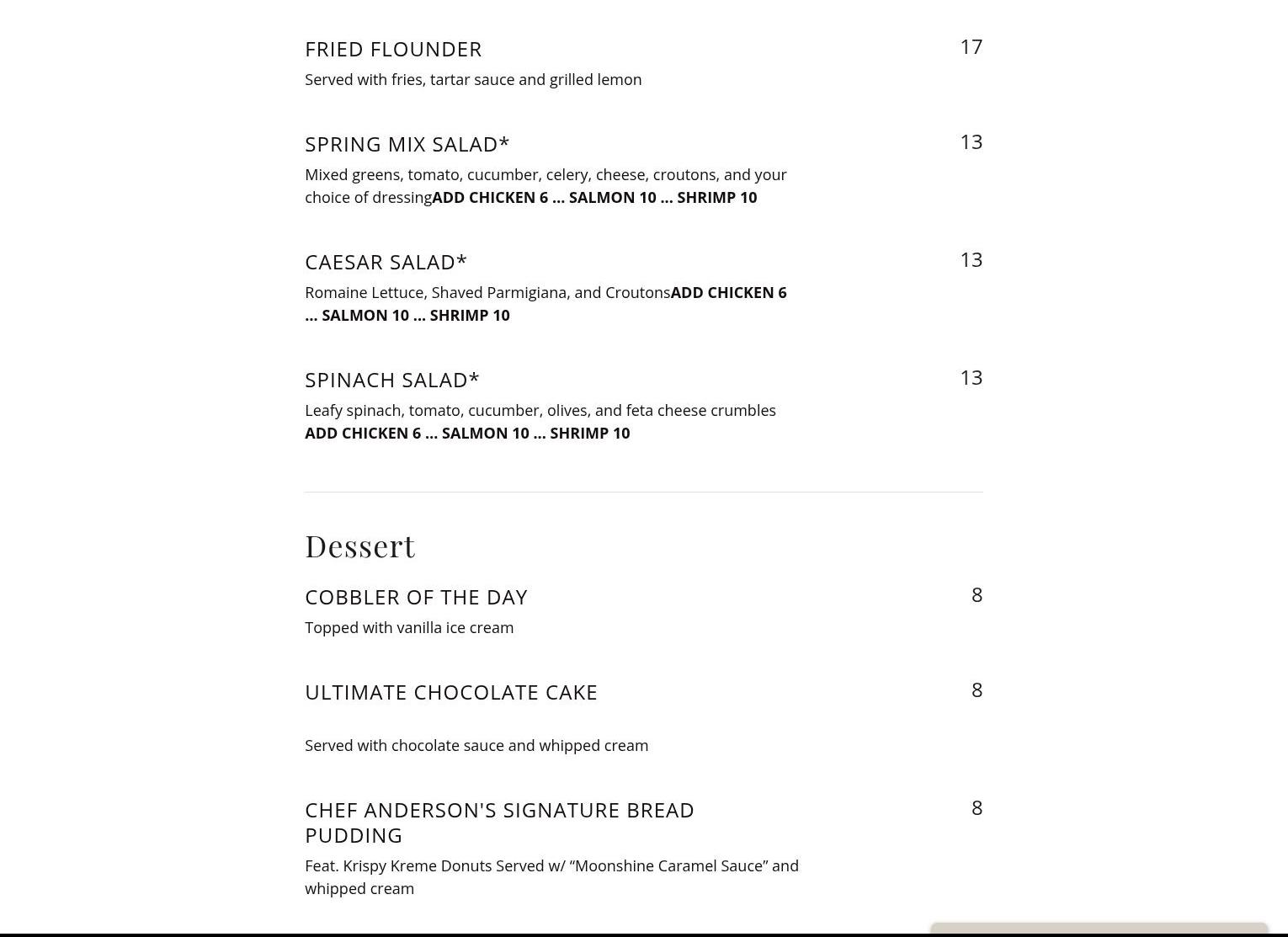 FRIED FLOUNDER
17
Served with fries, tartar sauce and grilled lemon

SPRING MIX SALAD*
13
Mixed greens, tomato, cucumber, celery, cheese, croutons, and your choice of dressingADD CHICKEN 6 ... SALMON 10 ... SHRIMP 10

CAESAR SALAD*
13
Romaine Lettuce, Shaved Parmigiana, and CroutonsADD CHICKEN 6 ... SALMON 10 ... SHRIMP 10

SPINACH SALAD*
13
Leafy spinach, tomato, cucumber, olives, and feta cheese crumbles
ADD CHICKEN 6 ... SALMON 10 ... SHRIMP 10

Dessert

COBBLER OF THE DAY
8
Topped with vanilla ice cream

ULTIMATE CHOCOLATE CAKE
8
Served with chocolate sauce and whipped cream

CHEF ANDERSON'S SIGNATURE BREAD PUDDING
8
Feat. Krispy Kreme Donuts Served w/ “Moonshine Caramel Sauce” and whipped cream